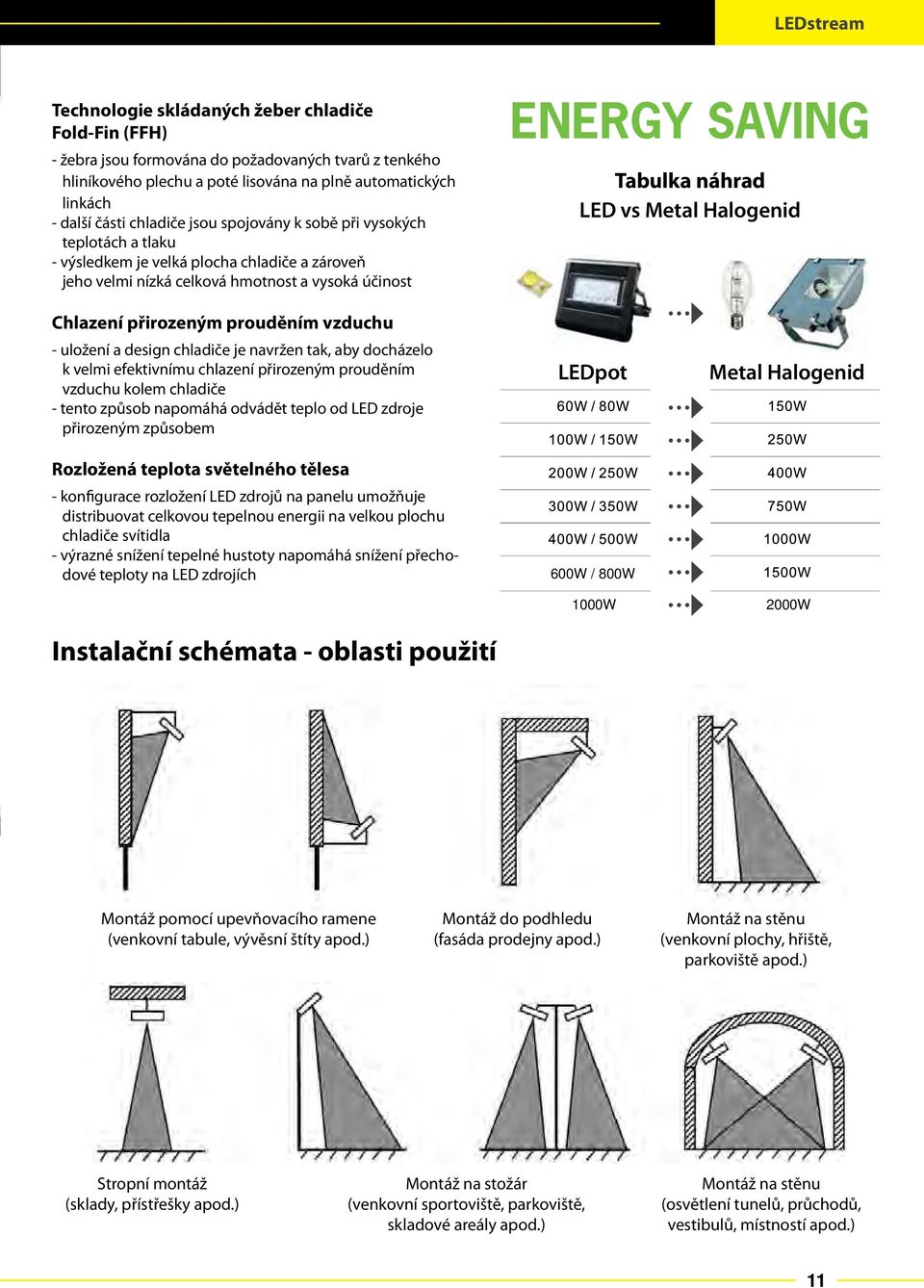 LEDstream

Technologie skládaných žeber chladiče Fold-Fin (FFH)

- žebra jsou formována do požadovaných tvarů z tenkého hliníkového plechu a poté lisována na plně automatických linkách
- další části chladiče jsou spojovány k sobě při vysokých teplotách a tlaku
- výsledkem je velká plocha chladiče a zároveň jeho velmi nízká celková hmotnost a vysoká účinost

Chlazení přirozeným prouděním vzduchu

- uložení a design chladiče je navržen tak, aby docházelo k velmi efektivnímu chlazení přirozeným prouděním vzduchu kolem chladiče
- tento způsob napomáhá odvádět teplo od LED zdroje přirozeným způsobem

Rozložená teplota světelného tělesa

- konfigurace rozložení LED zdrojů na panelu umožňuje distribuovat celkovou tepelnou energii na velkou plochu chladiče svítidla
- výrazné snížení tepelné hustoty napomáhá snížení přechodové teploty na LED zdrojích

ENERGY SAVING

Tabulka náhrad
LED vs Metal Halogenid

| LEDpot | Metal Halogenid |
|---|---|
| 60W / 80W | 150W |
| 100W / 150W | 250W |
| 200W / 250W | 400W |
| 300W / 350W | 750W |
| 400W / 500W | 1000W |
| 600W / 800W | 1500W |
| 1000W | 2000W |

Instalační schémata - oblasti použití

Montáž pomocí upevňovacího ramene (venkovní tabule, vývěsní štíty apod.)

Montáž do podhledu (fasáda prodejny apod.)

Montáž na stěnu (venkovní plochy, hřiště, parkoviště apod.)

Stropní montáž (sklady, přístřešky apod.)

Montáž na stožár (venkovní sportoviště, parkoviště, skladové areály apod.)

Montáž na stěnu (osvětlení tunelů, průchodů, vestibulů, místností apod.)

11